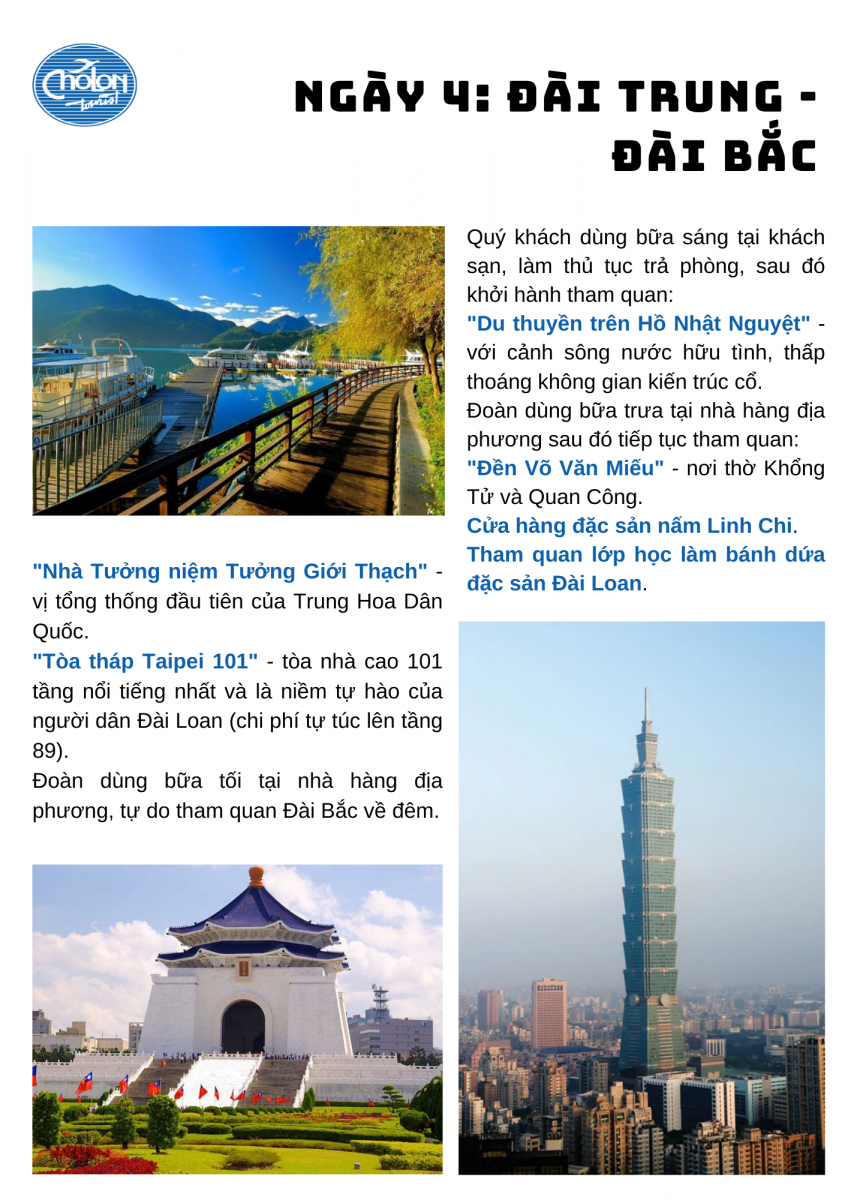 Cholon tourist

NGÀY 4: ĐÀI TRUNG - ĐÀI BẮC

Quý khách dùng bữa sáng tại khách sạn, làm thủ tục trả phòng, sau đó khởi hành tham quan:
"Du thuyền trên Hồ Nhật Nguyệt" - với cảnh sông nước hữu tình, thấp thoáng không gian kiến trúc cổ.
Đoàn dùng bữa trưa tại nhà hàng địa phương sau đó tiếp tục tham quan:
"Đền Võ Văn Miếu" - nơi thờ Khổng Tử và Quan Công.
Cửa hàng đặc sản nấm Linh Chi.
Tham quan lớp học làm bánh dứa đặc sản Đài Loan.

"Nhà Tưởng niệm Tưởng Giới Thạch" - vị tổng thống đầu tiên của Trung Hoa Dân Quốc.
"Tòa tháp Taipei 101" - tòa nhà cao 101 tầng nổi tiếng nhất và là niềm tự hào của người dân Đài Loan (chi phí tự túc lên tầng 89).
Đoàn dùng bữa tối tại nhà hàng địa phương, tự do tham quan Đài Bắc về đêm.